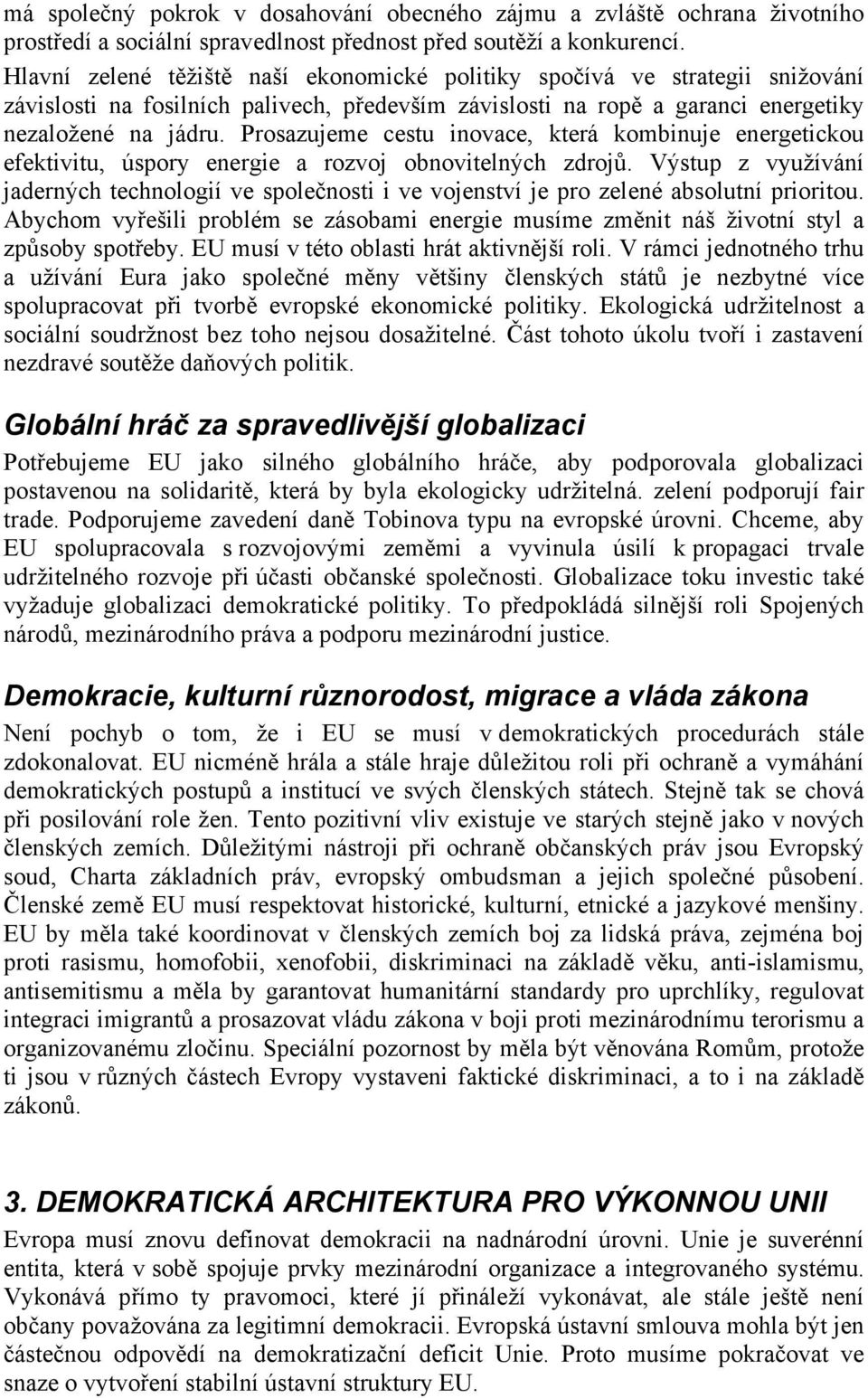 má společný pokrok v dosahování obecného zájmu a zvláště ochrana životního prostředí a sociální spravedlnost přednost před soutěží a konkurencí. Hlavní zelené těžiště naší ekonomické politiky spočívá ve strategii snižování závislosti na fosilních palivech, především závislosti na ropě a garanci energetiky nezaložené na jádru. Prosazujeme cestu inovace, která kombinuje energetickou efektivitu, úspory energie a rozvoj obnovitelných zdrojů. Výstup z využívání jaderných technologií ve společnosti i ve vojenství je pro zelené absolutní prioritou. Abychom vyřešili problém se zásobami energie musíme změnit náš životní styl a způsoby spotřeby. EU musí v této oblasti hrát aktivnější roli. V rámci jednotného trhu a užívání Eura jako společné měny většiny členských států je nezbytné více spolupracovat při tvorbě evropské ekonomické politiky. Ekologická udržitelnost a sociální soudržnost bez toho nejsou dosažitelné. Část tohoto úkolu tvoří i zastavení nezdravé soutěže daňových politik.

Globální hráč za spravedlivější globalizaci

Potřebujeme EU jako silného globálního hráče, aby podporovala globalizaci postavenou na solidaritě, která by byla ekologicky udržitelná. zelení podporují fair trade. Podporujeme zavedení daně Tobinova typu na evropské úrovni. Chceme, aby EU spolupracovala s rozvojovými zeměmi a vyvinula úsilí k propagaci trvale udržitelného rozvoje při účasti občanské společnosti. Globalizace toku investic také vyžaduje globalizaci demokratické politiky. To předpokládá silnější roli Spojených národů, mezinárodního práva a podporu mezinárodní justice.

Demokracie, kulturní různorodost, migrace a vláda zákona

Není pochyb o tom, že i EU se musí v demokratických procedurách stále zdokonalovat. EU nicméně hrála a stále hraje důležitou roli při ochraně a vymáhání demokratických postupů a institucí ve svých členských státech. Stejně tak se chová při posilování role žen. Tento pozitivní vliv existuje ve starých stejně jako v nových členských zemích. Důležitými nástroji při ochraně občanských práv jsou Evropský soud, Charta základních práv, evropský ombudsman a jejich společné působení. Členské země EU musí respektovat historické, kulturní, etnické a jazykové menšiny. EU by měla také koordinovat v členských zemích boj za lidská práva, zejména boj proti rasismu, homofobii, xenofobii, diskriminaci na základě věku, anti-islamismu, antisemitismu a měla by garantovat humanitární standardy pro uprchlíky, regulovat integraci imigrantů a prosazovat vládu zákona v boji proti mezinárodnímu terorismu a organizovanému zločinu. Speciální pozornost by měla být věnována Romům, protože ti jsou v různých částech Evropy vystaveni faktické diskriminaci, a to i na základě zákonů.

3. DEMOKRATICKÁ ARCHITEKTURA PRO VÝKONNOU UNII

Evropa musí znovu definovat demokracii na nadnárodní úrovni. Unie je suverénní entita, která v sobě spojuje prvky mezinárodní organizace a integrovaného systému. Vykonává přímo ty pravomoci, které jí přináleží vykonávat, ale stále ještě není občany považována za legitimní demokracii. Evropská ústavní smlouva mohla být jen částečnou odpovědí na demokratizační deficit Unie. Proto musíme pokračovat ve snaze o vytvoření stabilní ústavní struktury EU.